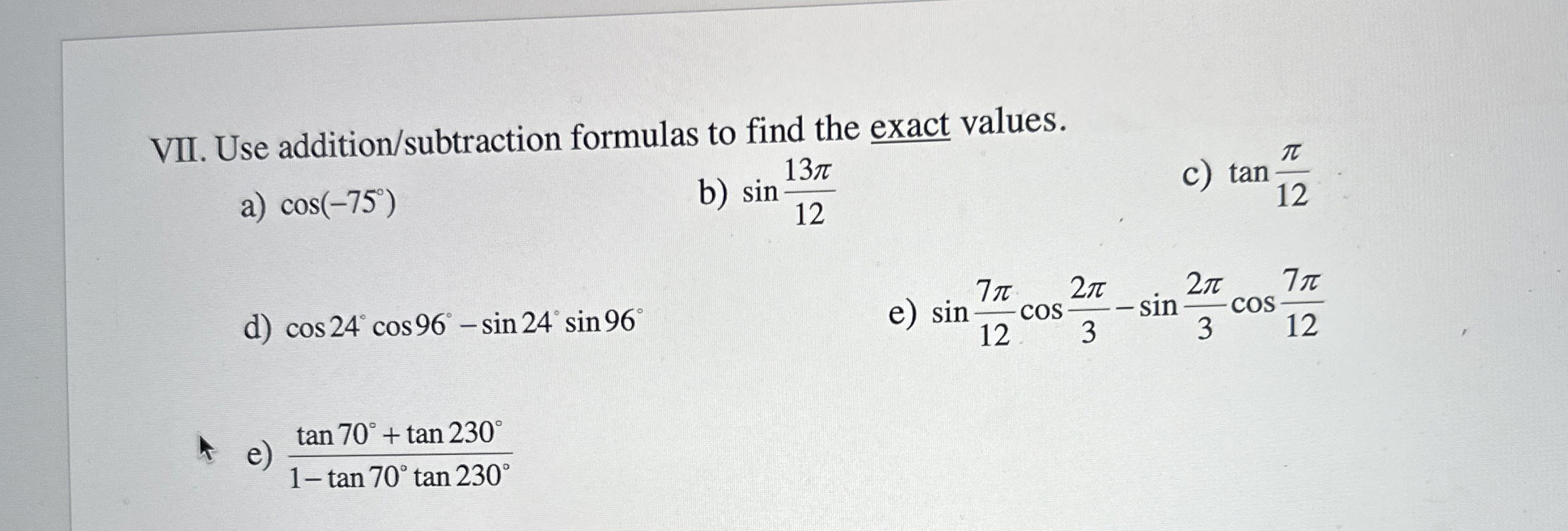 VII. Use addition/subtraction formulas to find the exact values.

a) $\cos(-75^\circ)$

b) $\sin\frac{13\pi}{12}$

c) $\tan\frac{\pi}{12}$

d) $\cos 24^\circ \cos 96^\circ - \sin 24^\circ \sin 96^\circ$

e) $\sin\frac{7\pi}{12}\cos\frac{2\pi}{3} - \sin\frac{2\pi}{3}\cos\frac{7\pi}{12}$

e) $\frac{\tan 70^\circ + \tan 230^\circ}{1 - \tan 70^\circ \tan 230^\circ}$